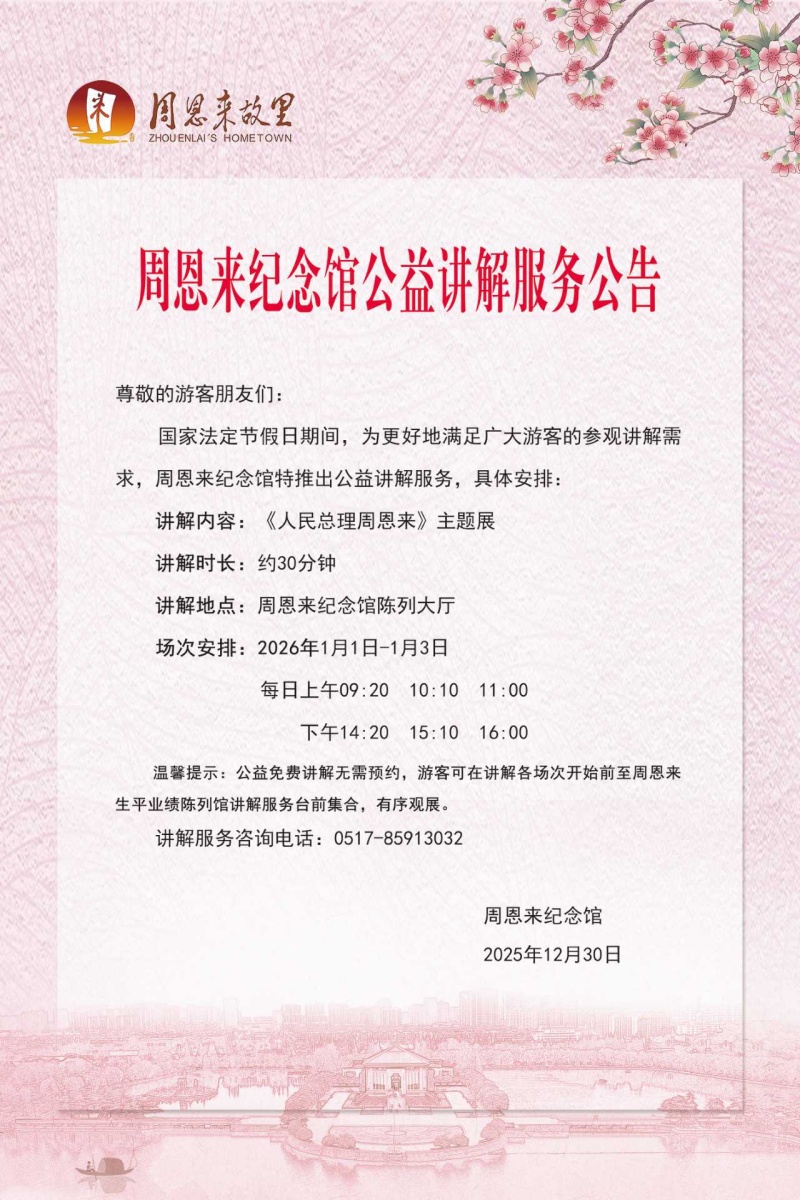 周恩来故里
ZHOUENLAI'S HOMETOWN

周恩来纪念馆公益讲解服务公告

尊敬的游客朋友们：

国家法定节假日期间，为更好地满足广大游客的参观讲解需求，周恩来纪念馆特推出公益讲解服务，具体安排：

讲解内容：《人民总理周恩来》主题展

讲解时长：约30分钟

讲解地点：周恩来纪念馆陈列大厅

场次安排：2026年1月1日-1月3日

每日上午09:20　10:10　11:00

下午14:20　15:10　16:00

温馨提示：公益免费讲解无需预约，游客可在讲解各场次开始前至周恩来生平业绩陈列馆讲解服务台前集合，有序观展。

讲解服务咨询电话：0517-85913032

周恩来纪念馆

2025年12月30日